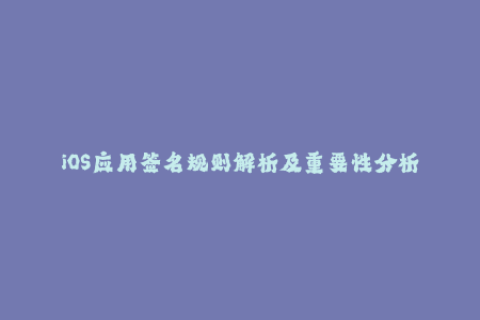 iOS应用签名规则解析及重要性分析